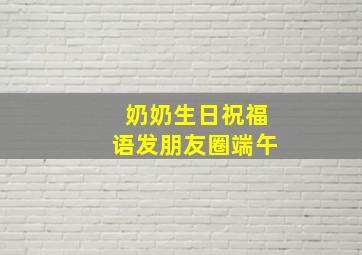 奶奶生日祝福语发朋友圈端午